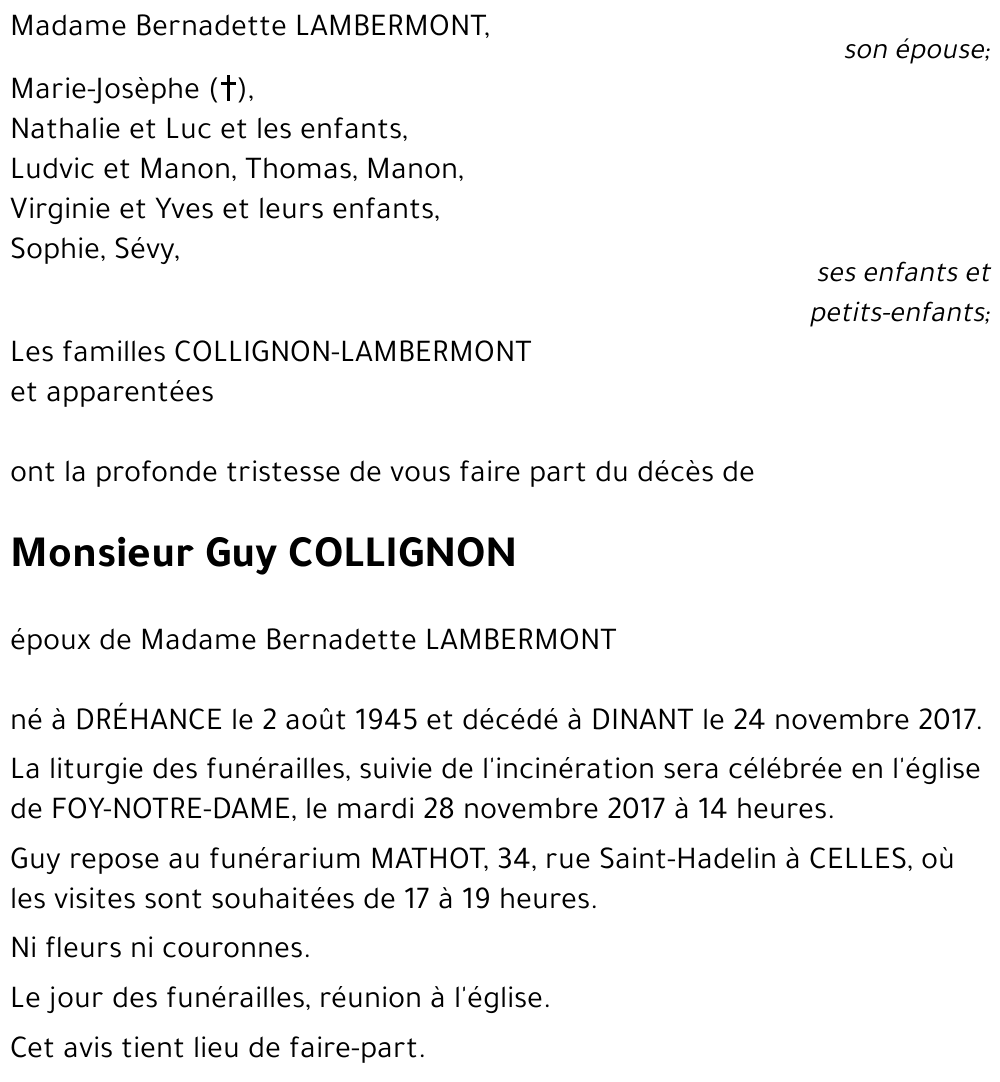 Madame Bernadette LAMBERMONT,

son épouse;

Marie-Josèphe (†),
Nathalie et Luc et les enfants,
Ludvic et Manon, Thomas, Manon,
Virginie et Yves et leurs enfants,
Sophie, Sévy,

ses enfants et petits-enfants;

Les familles COLLIGNON-LAMBERMONT et apparentées

ont la profonde tristesse de vous faire part du décès de

Monsieur Guy COLLIGNON

époux de Madame Bernadette LAMBERMONT

né à DRÉHANCE le 2 août 1945 et décédé à DINANT le 24 novembre 2017.

La liturgie des funérailles, suivie de l'incinération sera célébrée en l'église de FOY-NOTRE-DAME, le mardi 28 novembre 2017 à 14 heures.

Guy repose au funérarium MATHOT, 34, rue Saint-Hadelin à CELLES, où les visites sont souhaitées de 17 à 19 heures.

Ni fleurs ni couronnes.

Le jour des funérailles, réunion à l'église.

Cet avis tient lieu de faire-part.